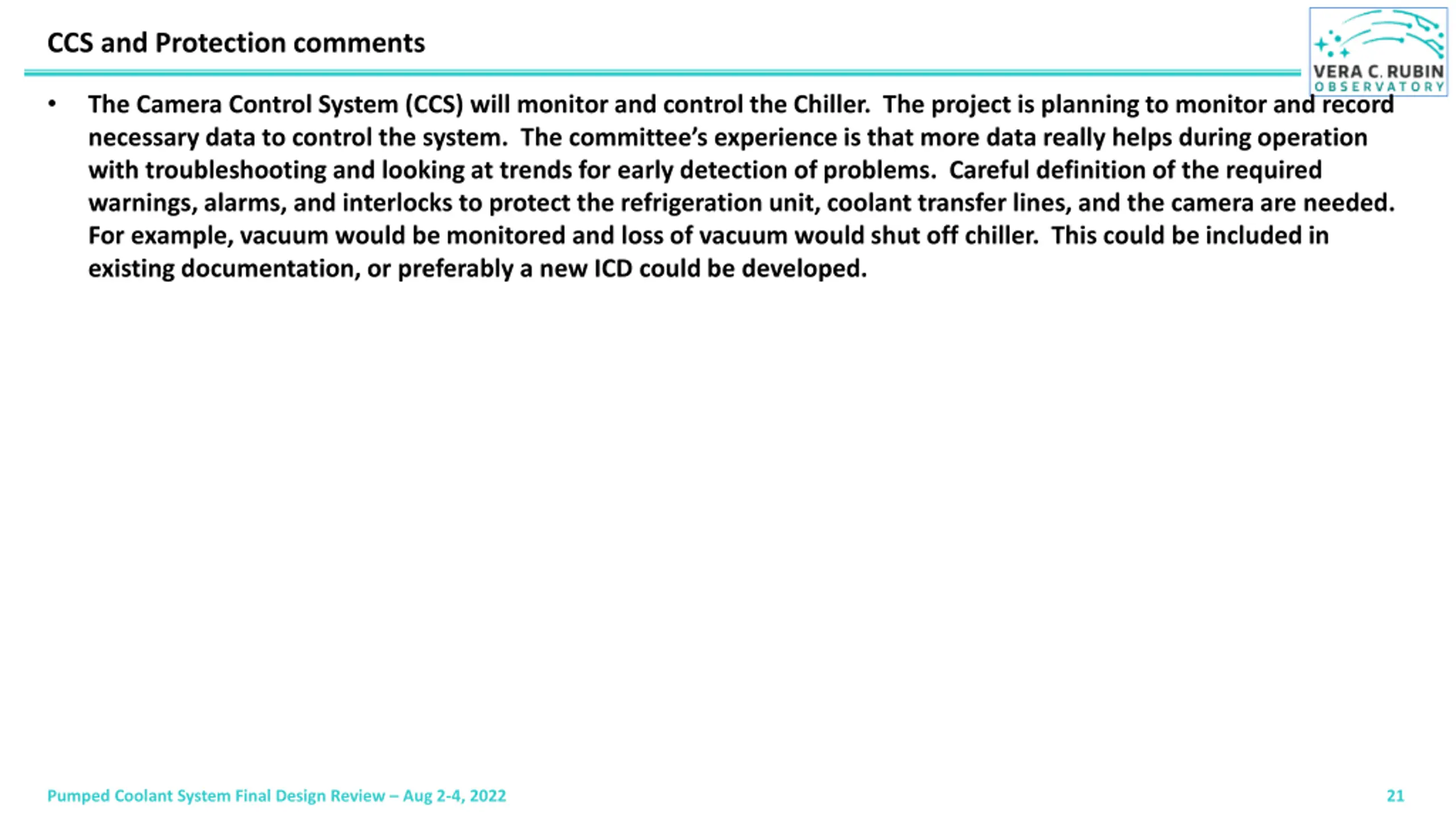 CCS and Protection comments

VERA C. RUBIN
OBSERVATORY

• The Camera Control System (CCS) will monitor and control the Chiller. The project is planning to monitor and record necessary data to control the system. The committee's experience is that more data really helps during operation with troubleshooting and looking at trends for early detection of problems. Careful definition of the required warnings, alarms, and interlocks to protect the refrigeration unit, coolant transfer lines, and the camera are needed. For example, vacuum would be monitored and loss of vacuum would shut off chiller. This could be included in existing documentation, or preferably a new ICD could be developed.

Pumped Coolant System Final Design Review – Aug 2-4, 2022

21